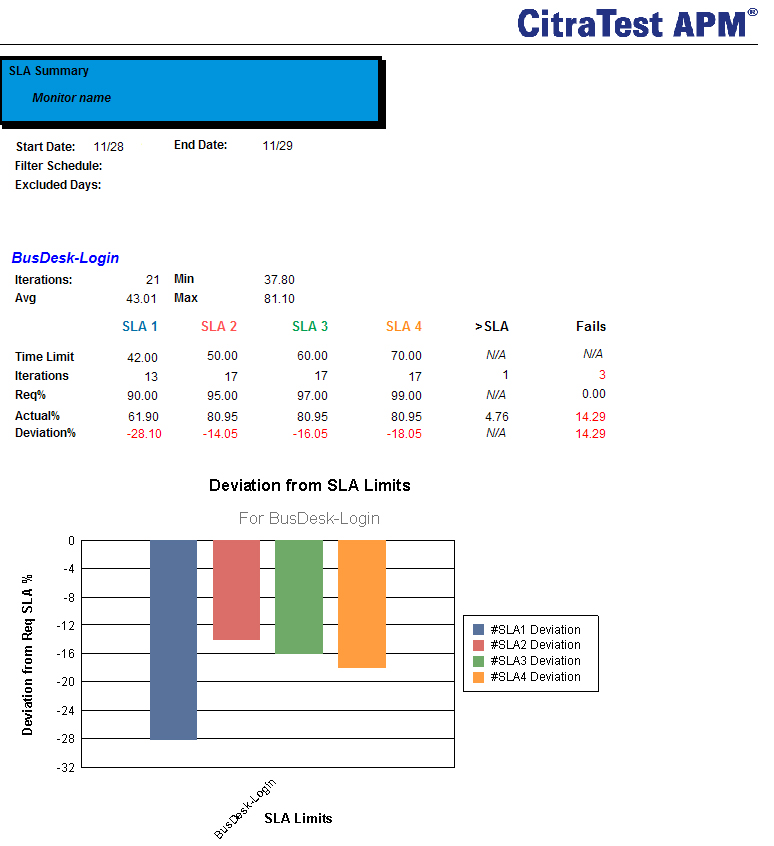 CitraTest APM®

SLA Summary

Monitor name

Start Date: 11/28 End Date: 11/29
Filter Schedule:
Excluded Days:

BusDesk-Login

| Iterations: | 21 | Min | 37.80 |
|---|---|---|---|
| Avg | 43.01 | Max | 81.10 |

| | SLA 1 | SLA 2 | SLA 3 | SLA 4 | >SLA | Fails |
|---|---|---|---|---|---|---|
| Time Limit | 42.00 | 50.00 | 60.00 | 70.00 | N/A | N/A |
| Iterations | 13 | 17 | 17 | 17 | 1 | 3 |
| Req% | 90.00 | 95.00 | 97.00 | 99.00 | N/A | 0.00 |
| Actual% | 61.90 | 80.95 | 80.95 | 80.95 | 4.76 | 14.29 |
| Deviation% | -28.10 | -14.05 | -16.05 | -18.05 | N/A | 14.29 |

Deviation from SLA Limits

For BusDesk-Login

Deviation from Req SLA %

0
-4
-8
-12
-16
-20
-24
-28
-32

BusDesk-Login

SLA Limits

#SLA1 Deviation
#SLA2 Deviation
#SLA3 Deviation
#SLA4 Deviation